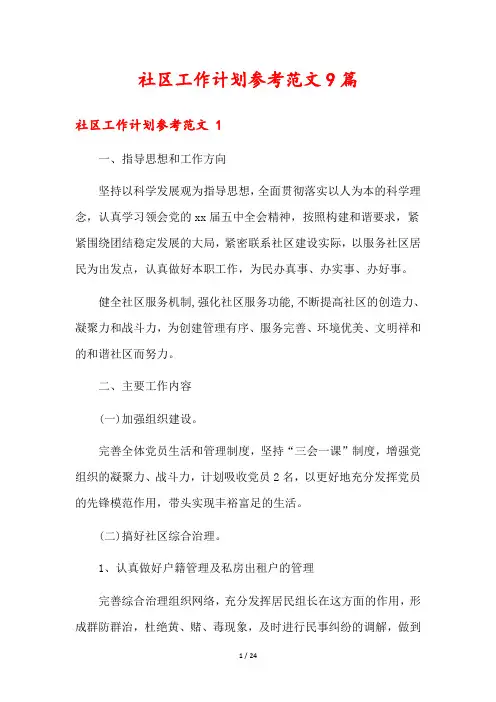 社区工作计划参考范文9篇

社区工作计划参考范文 1

一、指导思想和工作方向

坚持以科学发展观为指导思想，全面贯彻落实以人为本的科学理念，认真学习领会党的xx届五中全会精神，按照构建和谐要求，紧紧围绕团结稳定发展的大局，紧密联系社区建设实际，以服务社区居民为出发点，认真做好本职工作，为民办真事、办实事、办好事。

健全社区服务机制，强化社区服务功能，不断提高社区的创造力、凝聚力和战斗力，为创建管理有序、服务完善、环境优美、文明祥和的和谐社区而努力。

二、主要工作内容

(一)加强组织建设。

完善全体党员生活和管理制度，坚持“三会一课”制度，增强党组织的凝聚力、战斗力，计划吸收党员2名，以更好地充分发挥党员的先锋模范作用，带头实现丰裕富足的生活。

(二)搞好社区综合治理。

1、认真做好户籍管理及私房出租户的管理

完善综合治理组织网络，充分发挥居民组长在这方面的作用，形成群防群治，杜绝黄、赌、毒现象，及时进行民事纠纷的调解，做到

1 / 24